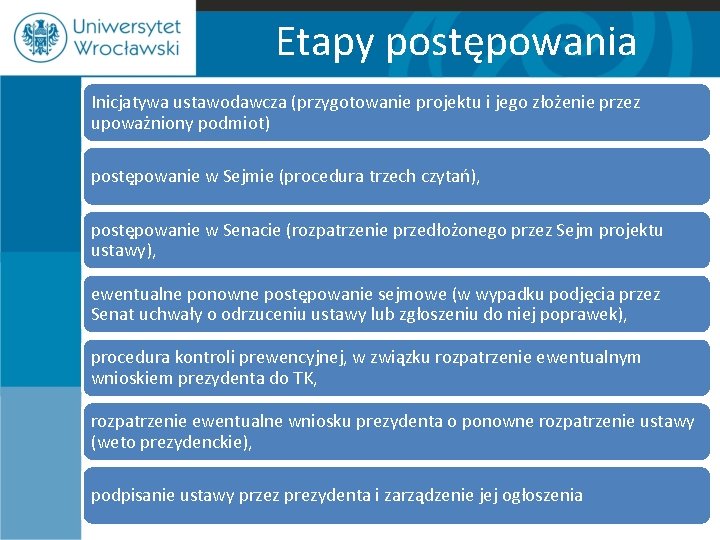 Uniwersytet Wrocławski

Etapy postępowania

Inicjatywa ustawodawcza (przygotowanie projektu i jego złożenie przez upoważniony podmiot)

postępowanie w Sejmie (procedura trzech czytań),

postępowanie w Senacie (rozpatrzenie przedłożonego przez Sejm projektu ustawy),

ewentualne ponowne postępowanie sejmowe (w wypadku podjęcia przez Senat uchwały o odrzuceniu ustawy lub zgłoszeniu do niej poprawek),

procedura kontroli prewencyjnej, w związku rozpatrzenie ewentualnym wnioskiem prezydenta do TK,

rozpatrzenie ewentualne wniosku prezydenta o ponowne rozpatrzenie ustawy (weto prezydenckie),

podpisanie ustawy przez prezydenta i zarządzenie jej ogłoszenia